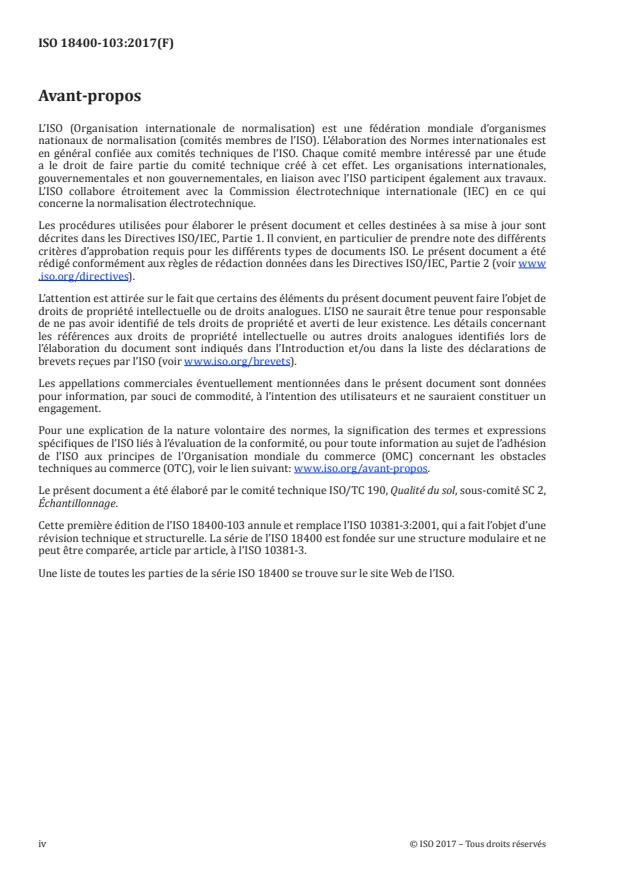 ISO 18400-103:2017(F)

Avant-propos

L'ISO (Organisation internationale de normalisation) est une fédération mondiale d'organismes nationaux de normalisation (comités membres de l'ISO). L'élaboration des Normes internationales est en général confiée aux comités techniques de l'ISO. Chaque comité membre intéressé par une étude a le droit de faire partie du comité technique créé à cet effet. Les organisations internationales, gouvernementales et non gouvernementales, en liaison avec l'ISO participent également aux travaux. L'ISO collabore étroitement avec la Commission électrotechnique internationale (IEC) en ce qui concerne la normalisation électrotechnique.

Les procédures utilisées pour élaborer le présent document et celles destinées à sa mise à jour sont décrites dans les Directives ISO/IEC, Partie 1. Il convient, en particulier de prendre note des différents critères d'approbation requis pour les différents types de documents ISO. Le présent document a été rédigé conformément aux règles de rédaction données dans les Directives ISO/IEC, Partie 2 (voir www.iso.org/directives).

L'attention est attirée sur le fait que certains des éléments du présent document peuvent faire l'objet de droits de propriété intellectuelle ou de droits analogues. L'ISO ne saurait être tenue pour responsable de ne pas avoir identifié de tels droits de propriété et averti de leur existence. Les détails concernant les références aux droits de propriété intellectuelle ou autres droits analogues identifiés lors de l'élaboration du document sont indiqués dans l'Introduction et/ou dans la liste des déclarations de brevets reçues par l'ISO (voir www.iso.org/brevets).

Les appellations commerciales éventuellement mentionnées dans le présent document sont données pour information, par souci de commodité, à l'intention des utilisateurs et ne sauraient constituer un engagement.

Pour une explication de la nature volontaire des normes, la signification des termes et expressions spécifiques de l'ISO liés à l'évaluation de la conformité, ou pour toute information au sujet de l'adhésion de l'ISO aux principes de l'Organisation mondiale du commerce (OMC) concernant les obstacles techniques au commerce (OTC), voir le lien suivant: www.iso.org/avant-propos.

Le présent document a été élaboré par le comité technique ISO/TC 190, Qualité du sol, sous-comité SC 2, Échantillonnage.

Cette première édition de l'ISO 18400-103 annule et remplace l'ISO 10381-3:2001, qui a fait l'objet d'une révision technique et structurelle. La série de l'ISO 18400 est fondée sur une structure modulaire et ne peut être comparée, article par article, à l'ISO 10381-3.

Une liste de toutes les parties de la série ISO 18400 se trouve sur le site Web de l'ISO.

iv

© ISO 2017 – Tous droits réservés